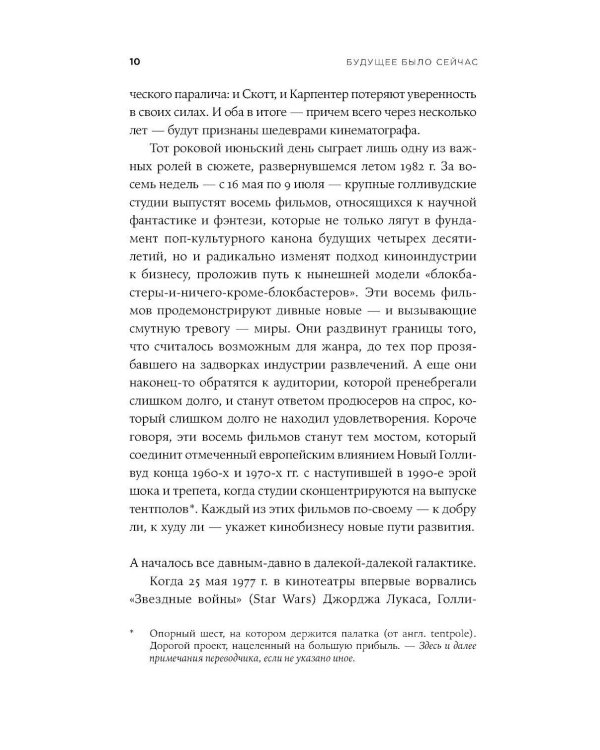 10 БУДУЩЕЕ БЫЛО СЕЙЧАС

ческого паралича: и Скотт, и Карпентер потеряют уверенность в своих силах. И оба в итоге — причем всего через несколько лет — будут признаны шедеврами кинематографа.

Тот роковой июньский день сыграет лишь одну из важных ролей в сюжете, развернувшемся летом 1982 г. За восемь недель — с 16 мая по 9 июля — крупные голливудские студии выпустят восемь фильмов, относящихся к научной фантастике и фэнтези, которые не только лягут в фундамент поп-культурного канона будущих четырех десятилетий, но и радикально изменят подход киноиндустрии к бизнесу, проложив путь к нынешней модели «блокбастеры-и-ничего-кроме-блокбастеров». Эти восемь фильмов продемонстрируют дивные новые — и вызывающие смутную тревогу — миры. Они раздвинут границы того, что считалось возможным для жанра, до тех пор прозябавшего на задворках индустрии развлечений. А еще они наконец-то обратятся к аудитории, которой пренебрегали слишком долго, и станут ответом продюсеров на спрос, который слишком долго не находил удовлетворения. Короче говоря, эти восемь фильмов станут тем мостом, который соединит отмеченный европейским влиянием Новый Голливуд конца 1960-х и 1970-х гг. с наступившей в 1990-е эрой шока и трепета, когда студии сконцентрируются на выпуске тентполов*. Каждый из этих фильмов по-своему — к добру ли, к худу ли — укажет кинобизнесу новые пути развития.

А началось все давным-давно в далекой-далекой галактике.

Когда 25 мая 1977 г. в кинотеатры впервые ворвались «Звездные войны» (Star Wars) Джорджа Лукаса, Голли-

* Опорный шест, на котором держится палатка (от англ. tentpole). Дорогой проект, нацеленный на большую прибыль. — Здесь и далее примечания переводчика, если не указано иное.